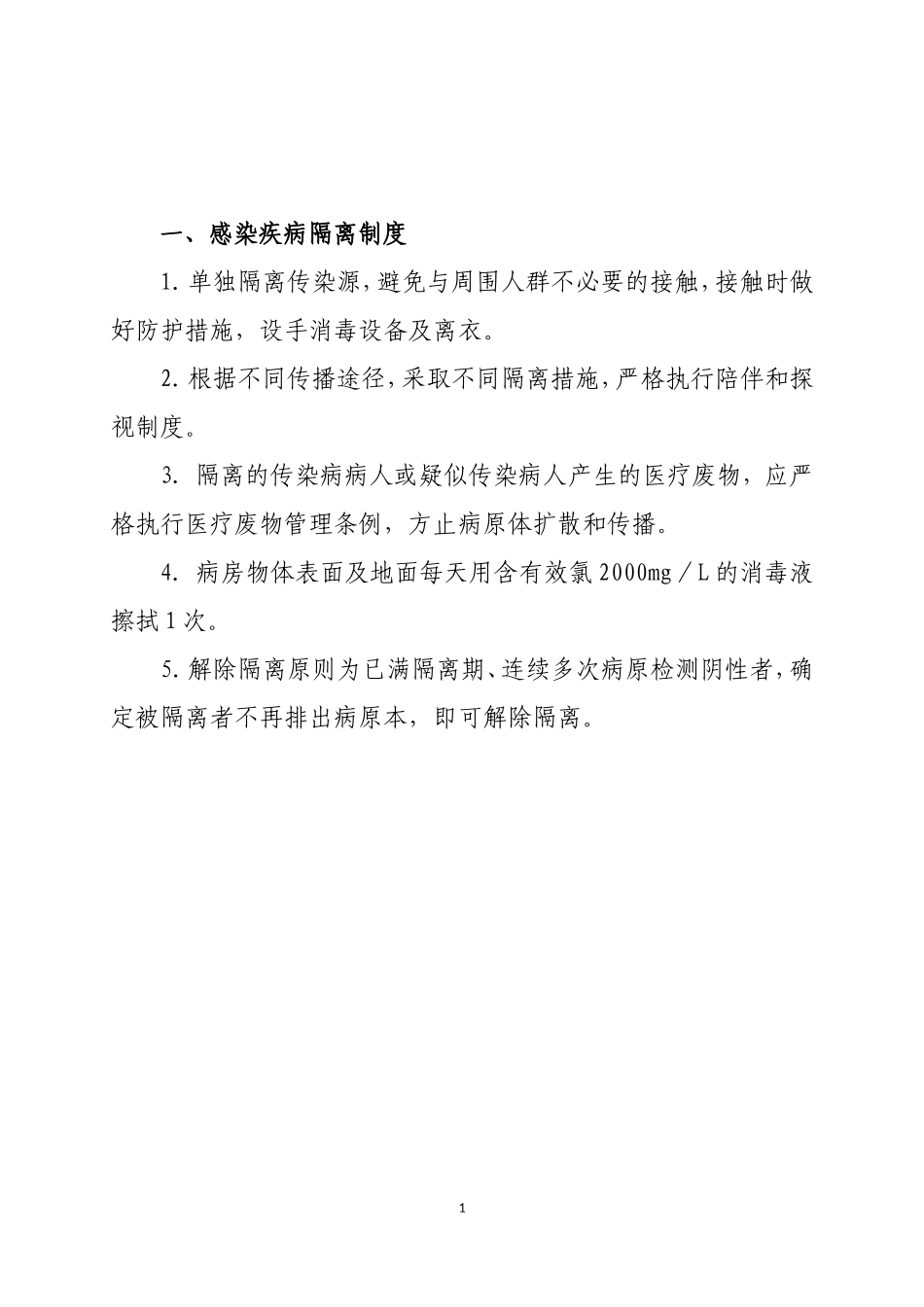 一、感染疾病隔离制度

1. 单独隔离传染源，避免与周围人群不必要的接触，接触时做好防护措施，设手消毒设备及离衣。

2. 根据不同传播途径，采取不同隔离措施，严格执行陪伴和探视制度。

3. 隔离的传染病病人或疑似传染病人产生的医疗废物，应严格执行医疗废物管理条例，方止病原体扩散和传播。

4. 病房物体表面及地面每天用含有效氯 2000mg／L 的消毒液擦拭 1 次。

5. 解除隔离原则为已满隔离期、连续多次病原检测阴性者，确定被隔离者不再排出病原本，即可解除隔离。

1